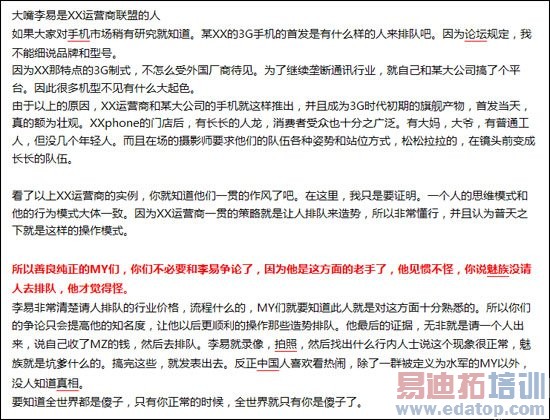 大嘴李易是XX运营商联盟的人
如果大家对手机市场稍有研究就知道。某XX的3G手机的首发是有什么样的人来排队吧。因为论坛规定，我不能细说品牌和型号。
因为XX那特点的3G制式，不怎么受外国厂商待见。为了继续垄断通讯行业，就自己和某大公司搞了个平台。因此很多机型不见有什么大起色。
由于以上的原因，XX运营商和某大公司的手机就这样推出，并且成为3G时代初期的旗舰产物，首发当天，真的颇为壮观。XXphone的门店后，有长长的人龙，消费者受众也十分之广泛。有大妈，大爷，有普通工人，但没几个年轻人。而且在场的摄影师要求他们的队伍各种姿势和站位方式，松松拉拉的，在镜头前变成长长的队伍。

看了以上XX运营商的实例，你就知道他们一贯的作风了吧。在这里，我只是要证明。一个人的思维模式和他的行为模式大体一致。因为XX运营商一贯的策略就是让人排队来造势，所以非常懂行，并且认为普天之下就是这样的操作模式。

所以善良纯正的MY们，你们不必要和李易争论了，因为他是这方面的老手了，他见惯不怪，你说魅族没请人去排队，他才觉得怪。
李易非常清楚请人排队的行业价格，流程什么的，MY们就要知道此人就是对这方面十分熟悉的。所以你们的争论只会提高他的知名度，让他以后更顺利的操作那些造势排队。他最后的证据，无非就是请一个人出来，说自己收了MZ的钱，然后去排队。李易就录像，拍照，然后找出什么行内人士说这个现象很正常，魅族就是坑爹什么的。搞完这些，就发表出去。反正中国人喜欢看热闹，除了一群被定义为水军的MY以外，没人知道真相。
要知道全世界都是傻子，只有你正常的时候，全世界就只有你是傻子了。

易迪拓培训
www.edatop.com